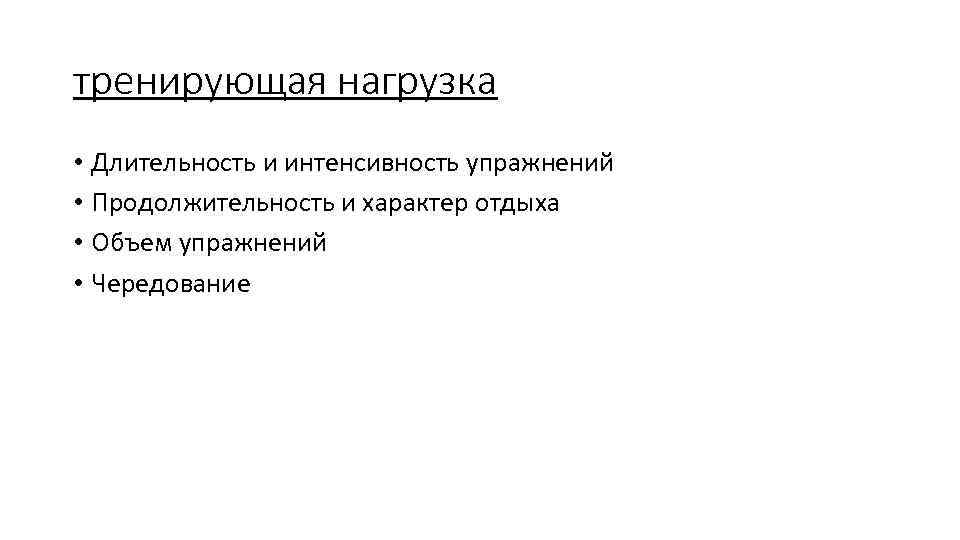 тренирующая нагрузка

• Длительность и интенсивность упражнений
• Продолжительность и характер отдыха
• Объем упражнений
• Чередование